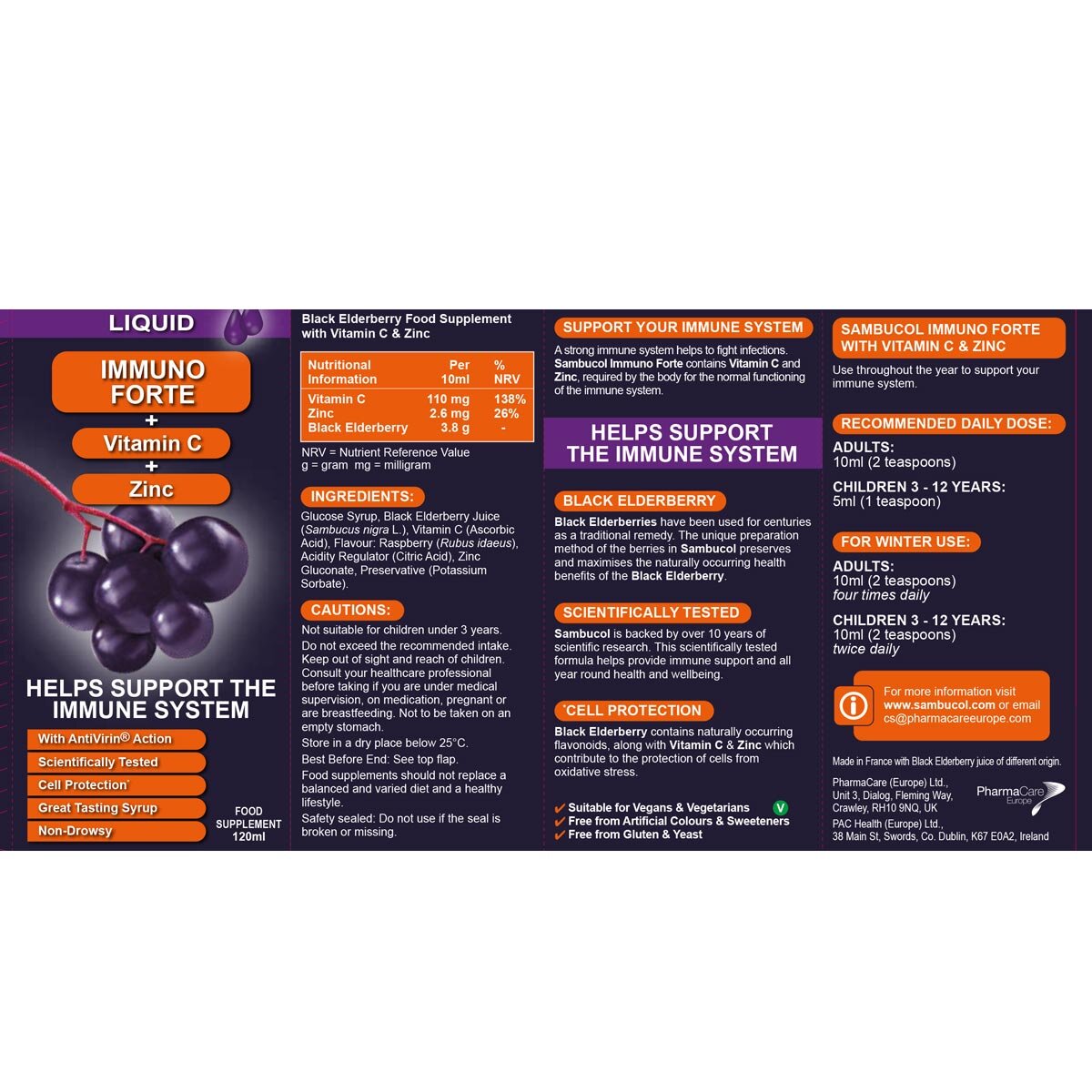 LIQUID

IMMUNO FORTE
+
Vitamin C
+
Zinc

HELPS SUPPORT THE IMMUNE SYSTEM

With AntiVirin® Action
Scientifically Tested
Cell Protection*
Great Tasting Syrup
Non-Drowsy

FOOD SUPPLEMENT 120ml

Black Elderberry Food Supplement with Vitamin C & Zinc

| Nutritional Information | Per 10ml | % NRV |
|---|---|---|
| Vitamin C | 110 mg | 138% |
| Zinc | 2.6 mg | 26% |
| Black Elderberry | 3.8 g | - |

NRV = Nutrient Reference Value
g = gram mg = milligram

INGREDIENTS:
Glucose Syrup, Black Elderberry Juice (Sambucus nigra L.), Vitamin C (Ascorbic Acid), Flavour: Raspberry (Rubus idaeus), Acidity Regulator (Citric Acid), Zinc Gluconate, Preservative (Potassium Sorbate).

CAUTIONS:
Not suitable for children under 3 years.
Do not exceed the recommended intake. Keep out of sight and reach of children. Consult your healthcare professional before taking if you are under medical supervision, on medication, pregnant or are breastfeeding. Not to be taken on an empty stomach.
Store in a dry place below 25°C.
Best Before End: See top flap.
Food supplements should not replace a balanced and varied diet and a healthy lifestyle.
Safety sealed: Do not use if the seal is broken or missing.

SUPPORT YOUR IMMUNE SYSTEM
A strong immune system helps to fight infections. Sambucol Immuno Forte contains Vitamin C and Zinc, required by the body for the normal functioning of the immune system.

HELPS SUPPORT THE IMMUNE SYSTEM

BLACK ELDERBERRY
Black Elderberries have been used for centuries as a traditional remedy. The unique preparation method of the berries in Sambucol preserves and maximises the naturally occurring health benefits of the Black Elderberry.

SCIENTIFICALLY TESTED
Sambucol is backed by over 10 years of scientific research. This scientifically tested formula helps provide immune support and all year round health and wellbeing.

*CELL PROTECTION
Black Elderberry contains naturally occurring flavonoids, along with Vitamin C & Zinc which contribute to the protection of cells from oxidative stress.

✔ Suitable for Vegans & Vegetarians V
✔ Free from Artificial Colours & Sweeteners
✔ Free from Gluten & Yeast

SAMBUCOL IMMUNO FORTE WITH VITAMIN C & ZINC
Use throughout the year to support your immune system.

RECOMMENDED DAILY DOSE:
ADULTS:
10ml (2 teaspoons)
CHILDREN 3 - 12 YEARS:
5ml (1 teaspoon)

FOR WINTER USE:
ADULTS:
10ml (2 teaspoons)
four times daily
CHILDREN 3 - 12 YEARS:
10ml (2 teaspoons)
twice daily

For more information visit www.sambucol.com or email cs@pharmacareeurope.com

Made in France with Black Elderberry juice of different origin.

PharmaCare (Europe) Ltd., Unit 3, Dialog, Fleming Way, Crawley, RH10 9NQ, UK
PAC Health (Europe) Ltd., 38 Main St, Swords, Co. Dublin, K67 E0A2, Ireland

PharmaCare Europe